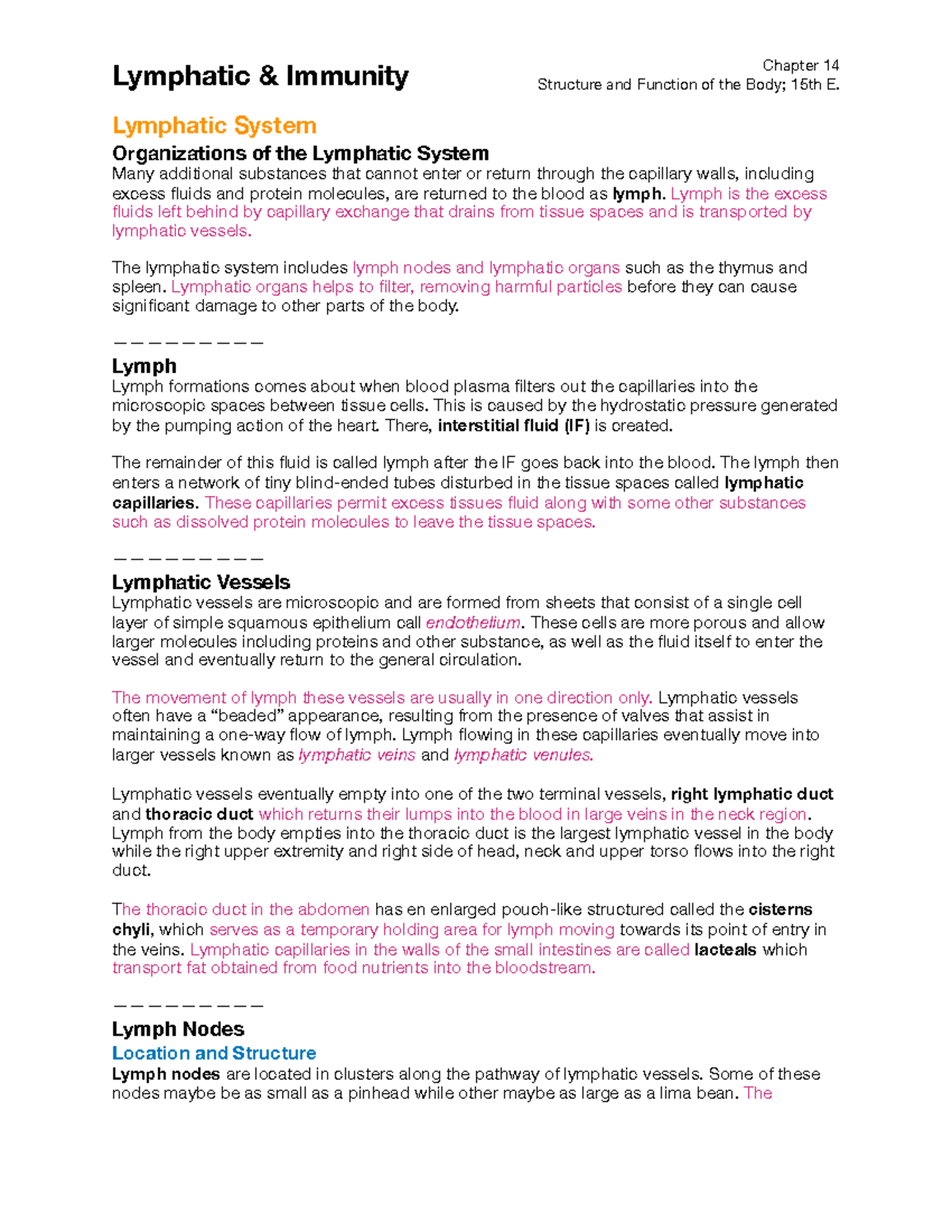 Lymphatic & Immunity

Chapter 14
Structure and Function of the Body; 15th E.

Lymphatic System

Organizations of the Lymphatic System
Many additional substances that cannot enter or return through the capillary walls, including excess fluids and protein molecules, are returned to the blood as lymph. Lymph is the excess fluids left behind by capillary exchange that drains from tissue spaces and is transported by lymphatic vessels.

The lymphatic system includes lymph nodes and lymphatic organs such as the thymus and spleen. Lymphatic organs helps to filter, removing harmful particles before they can cause significant damage to other parts of the body.

— — — — — — — — —

Lymph
Lymph formations comes about when blood plasma filters out the capillaries into the microscopic spaces between tissue cells. This is caused by the hydrostatic pressure generated by the pumping action of the heart. There, interstitial fluid (IF) is created.

The remainder of this fluid is called lymph after the IF goes back into the blood. The lymph then enters a network of tiny blind-ended tubes disturbed in the tissue spaces called lymphatic capillaries. These capillaries permit excess tissues fluid along with some other substances such as dissolved protein molecules to leave the tissue spaces.

— — — — — — — — —

Lymphatic Vessels
Lymphatic vessels are microscopic and are formed from sheets that consist of a single cell layer of simple squamous epithelium call endothelium. These cells are more porous and allow larger molecules including proteins and other substance, as well as the fluid itself to enter the vessel and eventually return to the general circulation.

The movement of lymph these vessels are usually in one direction only. Lymphatic vessels often have a “beaded” appearance, resulting from the presence of valves that assist in maintaining a one-way flow of lymph. Lymph flowing in these capillaries eventually move into larger vessels known as lymphatic veins and lymphatic venules.

Lymphatic vessels eventually empty into one of the two terminal vessels, right lymphatic duct and thoracic duct which returns their lumps into the blood in large veins in the neck region. Lymph from the body empties into the thoracic duct is the largest lymphatic vessel in the body while the right upper extremity and right side of head, neck and upper torso flows into the right duct.

The thoracic duct in the abdomen has en enlarged pouch-like structured called the cisterns chyli, which serves as a temporary holding area for lymph moving towards its point of entry in the veins. Lymphatic capillaries in the walls of the small intestines are called lacteals which transport fat obtained from food nutrients into the bloodstream.

— — — — — — — — —

Lymph Nodes
Location and Structure
Lymph nodes are located in clusters along the pathway of lymphatic vessels. Some of these nodes maybe be as small as a pinhead while other maybe as large as a lima bean. The